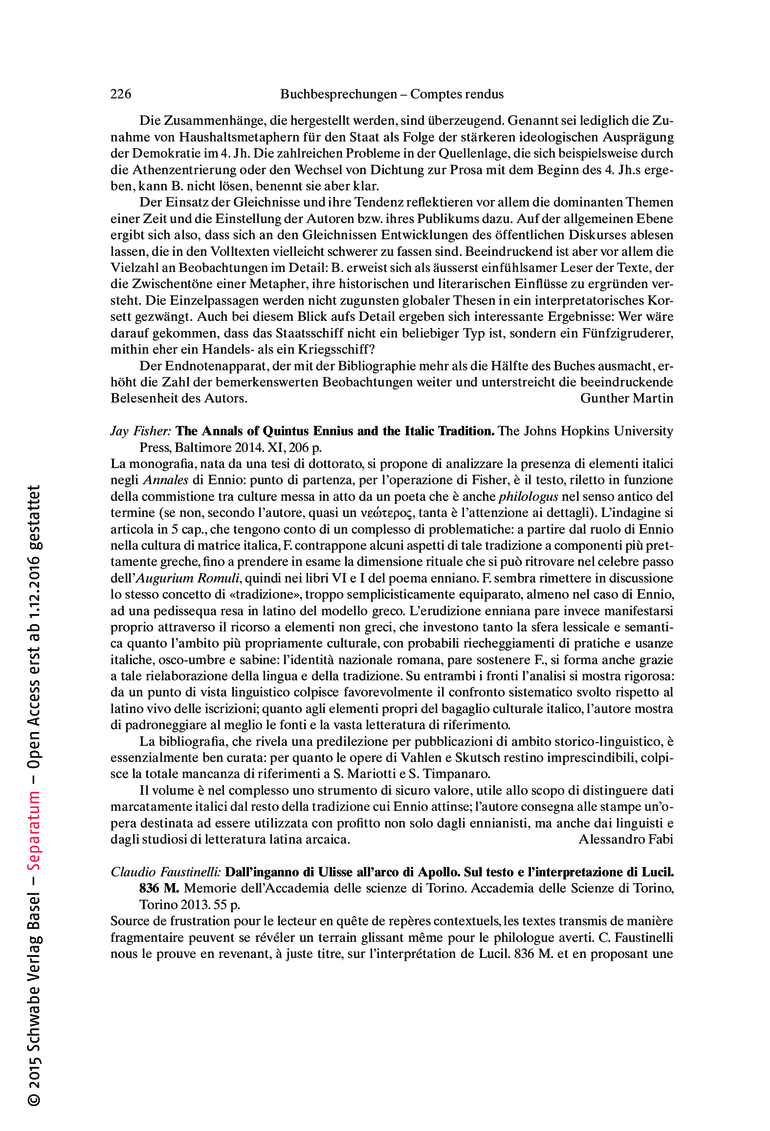 226 Buchbesprechungen – Comptes rendus

Die Zusammenhänge, die hergestellt werden, sind überzeugend. Genannt sei lediglich die Zunahme von Haushaltsmetaphern für den Staat als Folge der stärkeren ideologischen Ausprägung der Demokratie im 4. Jh. Die zahlreichen Probleme in der Quellenlage, die sich beispielsweise durch die Athenzentrierung oder den Wechsel von Dichtung zur Prosa mit dem Beginn des 4. Jh.s ergeben, kann B. nicht lösen, benennt sie aber klar.

Der Einsatz der Gleichnisse und ihre Tendenz reflektieren vor allem die dominanten Themen einer Zeit und die Einstellung der Autoren bzw. ihres Publikums dazu. Auf der allgemeinen Ebene ergibt sich also, dass sich an den Gleichnissen Entwicklungen des öffentlichen Diskurses ablesen lassen, die in den Volltexten vielleicht schwerer zu fassen sind. Beeindruckend ist aber vor allem die Vielzahl an Beobachtungen im Detail: B. erweist sich als äusserst einfühlsamer Leser der Texte, der die Zwischentöne einer Metapher, ihre historischen und literarischen Einflüsse zu ergründen versteht. Die Einzelpassagen werden nicht zugunsten globaler Thesen in ein interpretatorisches Korsett gezwängt. Auch bei diesem Blick aufs Detail ergeben sich interessante Ergebnisse: Wer wäre darauf gekommen, dass das Staatsschiff nicht ein beliebiger Typ ist, sondern ein Fünfzigruderer, mithin eher ein Handels- als ein Kriegsschiff?

Der Endnotenapparat, der mit der Bibliographie mehr als die Hälfte des Buches ausmacht, erhöht die Zahl der bemerkenswerten Beobachtungen weiter und unterstreicht die beeindruckende Belesenheit des Autors. Gunther Martin

Jay Fisher: The Annals of Quintus Ennius and the Italic Tradition. The Johns Hopkins University Press, Baltimore 2014. XI, 206 p.

La monografia, nata da una tesi di dottorato, si propone di analizzare la presenza di elementi italici negli Annales di Ennio: punto di partenza, per l'operazione di Fisher, è il testo, riletto in funzione della commistione tra culture messa in atto da un poeta che è anche philologus nel senso antico del termine (se non, secondo l'autore, quasi un νεώτερος, tanta è l'attenzione ai dettagli). L'indagine si articola in 5 cap., che tengono conto di un complesso di problematiche: a partire dal ruolo di Ennio nella cultura di matrice italica, F. contrappone alcuni aspetti di tale tradizione a componenti più prettamente greche, fino a prendere in esame la dimensione rituale che si può ritrovare nel celebre passo dell'Augurium Romuli, quindi nei libri VI e I del poema enniano. F. sembra rimettere in discussione lo stesso concetto di «tradizione», troppo semplicisticamente equiparato, almeno nel caso di Ennio, ad una pedissequa resa in latino del modello greco. L'erudizione enniana pare invece manifestarsi proprio attraverso il ricorso a elementi non greci, che investono tanto la sfera lessicale e semantica quanto l'ambito più propriamente culturale, con probabili riecheggiamenti di pratiche e usanze italiche, osco-umbre e sabine: l'identità nazionale romana, pare sostenere F., si forma anche grazie a tale rielaborazione della lingua e della tradizione. Su entrambi i fronti l'analisi si mostra rigorosa: da un punto di vista linguistico colpisce favorevolmente il confronto sistematico svolto rispetto al latino vivo delle iscrizioni; quanto agli elementi propri del bagaglio culturale italico, l'autore mostra di padroneggiare al meglio le fonti e la vasta letteratura di riferimento.

La bibliografia, che rivela una predilezione per pubblicazioni di ambito storico-linguistico, è essenzialmente ben curata: per quanto le opere di Vahlen e Skutsch restino imprescindibili, colpisce la totale mancanza di riferimenti a S. Mariotti e S. Timpanaro.

Il volume è nel complesso uno strumento di sicuro valore, utile allo scopo di distinguere dati marcatamente italici dal resto della tradizione cui Ennio attinse; l'autore consegna alle stampe un'opera destinata ad essere utilizzata con profitto non solo dagli ennianisti, ma anche dai linguisti e dagli studiosi di letteratura latina arcaica. Alessandro Fabi

Claudio Faustinelli: Dall'inganno di Ulisse all'arco di Apollo. Sul testo e l'interpretazione di Lucil. 836 M. Memorie dell'Accademia delle scienze di Torino. Accademia delle Scienze di Torino, Torino 2013. 55 p.

Source de frustration pour le lecteur en quête de repères contextuels, les textes transmis de manière fragmentaire peuvent se révéler un terrain glissant même pour le philologue averti. C. Faustinelli nous le prouve en revenant, à juste titre, sur l'interprétation de Lucil. 836 M. et en proposant une

© 2015 Schwabe Verlag Basel – Separatum – Open Access erst ab 1.12.2016 gestattet